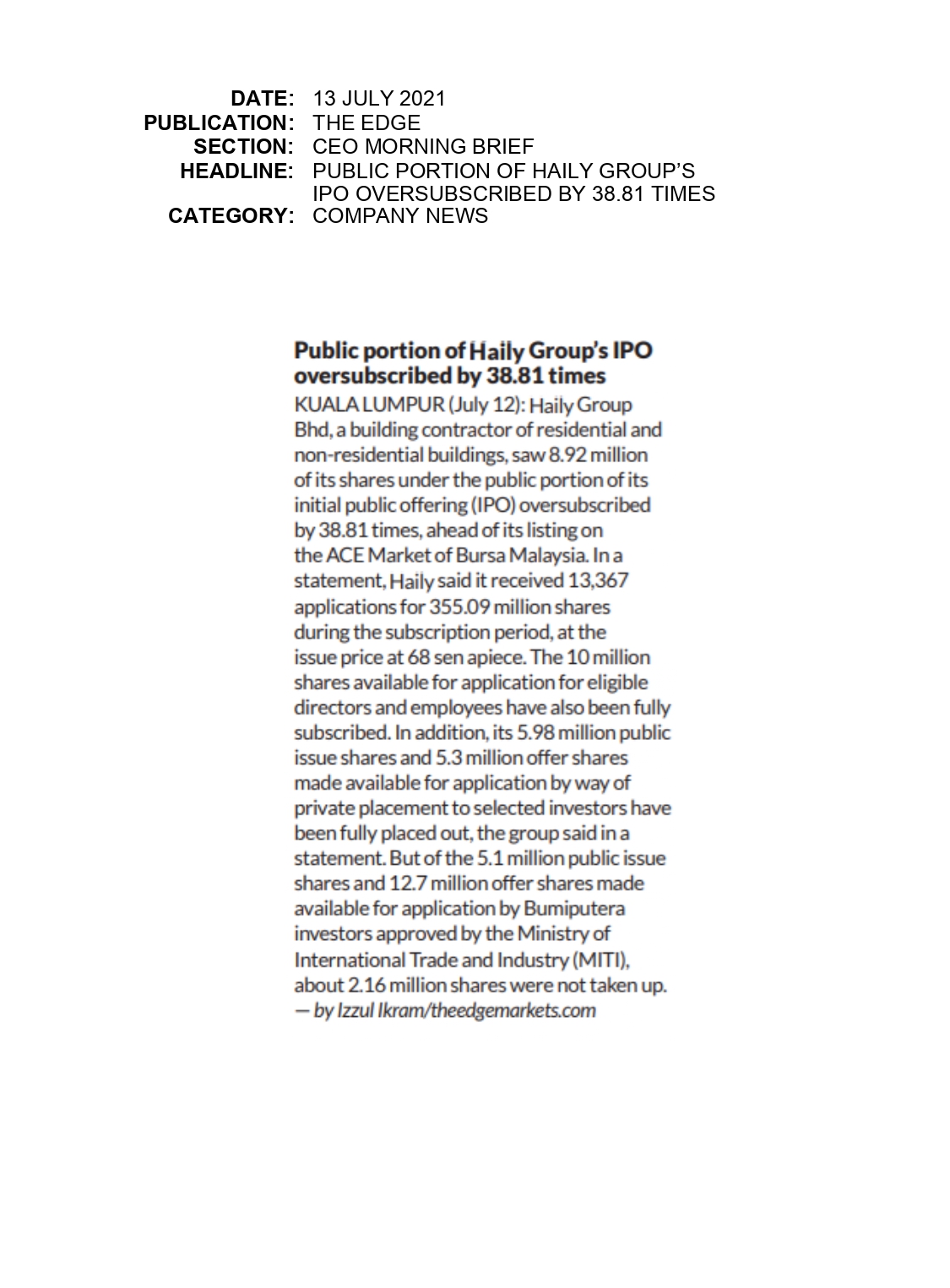 DATE: 13 JULY 2021
PUBLICATION: THE EDGE
SECTION: CEO MORNING BRIEF
HEADLINE: PUBLIC PORTION OF HAILY GROUP'S IPO OVERSUBSCRIBED BY 38.81 TIMES
CATEGORY: COMPANY NEWS

Public portion of Haily Group's IPO oversubscribed by 38.81 times

KUALA LUMPUR (July 12): Haily Group Bhd, a building contractor of residential and non-residential buildings, saw 8.92 million of its shares under the public portion of its initial public offering (IPO) oversubscribed by 38.81 times, ahead of its listing on the ACE Market of Bursa Malaysia. In a statement, Haily said it received 13,367 applications for 355.09 million shares during the subscription period, at the issue price at 68 sen apiece. The 10 million shares available for application for eligible directors and employees have also been fully subscribed. In addition, its 5.98 million public issue shares and 5.3 million offer shares made available for application by way of private placement to selected investors have been fully placed out, the group said in a statement. But of the 5.1 million public issue shares and 12.7 million offer shares made available for application by Bumiputera investors approved by the Ministry of International Trade and Industry (MITI), about 2.16 million shares were not taken up. — by Izzul Ikram/theedgemarkets.com